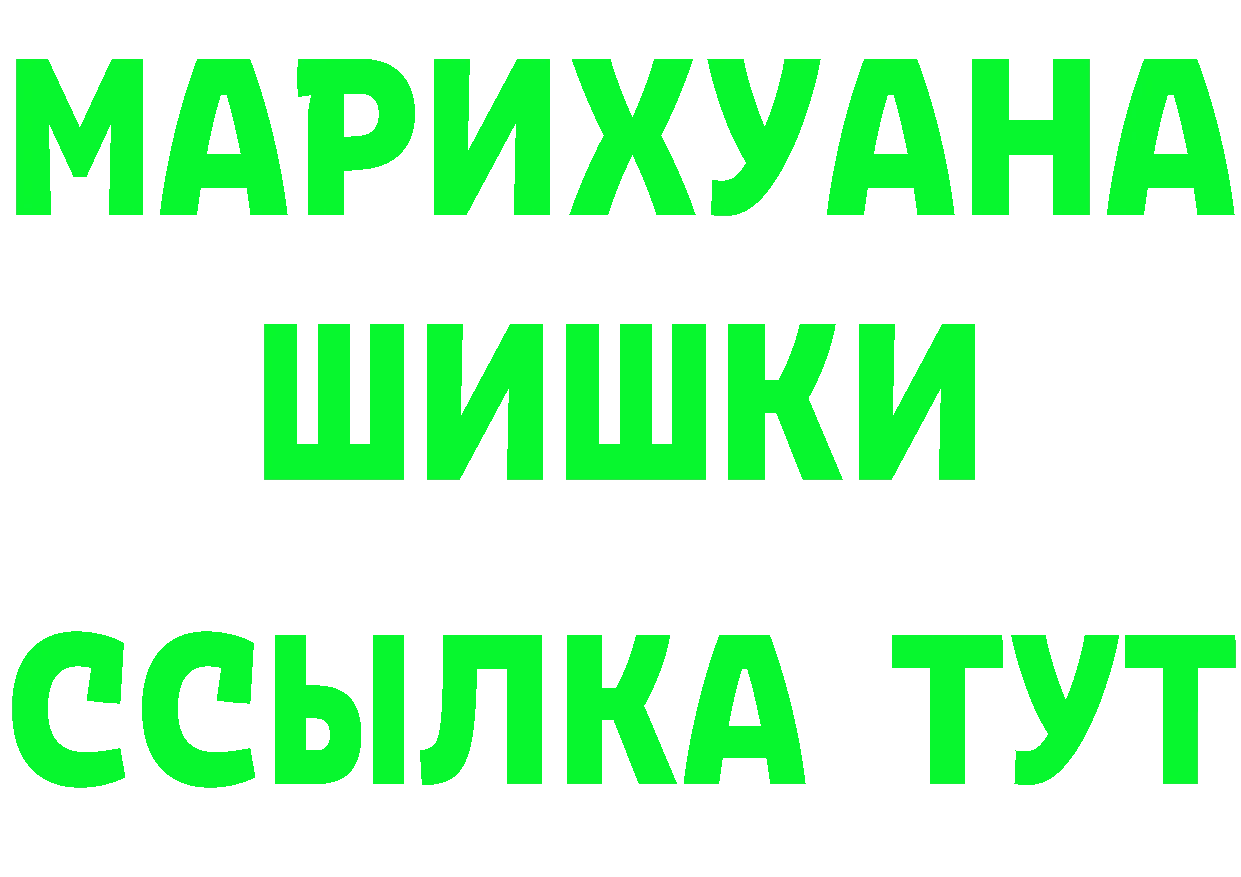 МАРИХУАНА
ШИШКИ
ССЫЛКА ТУТ